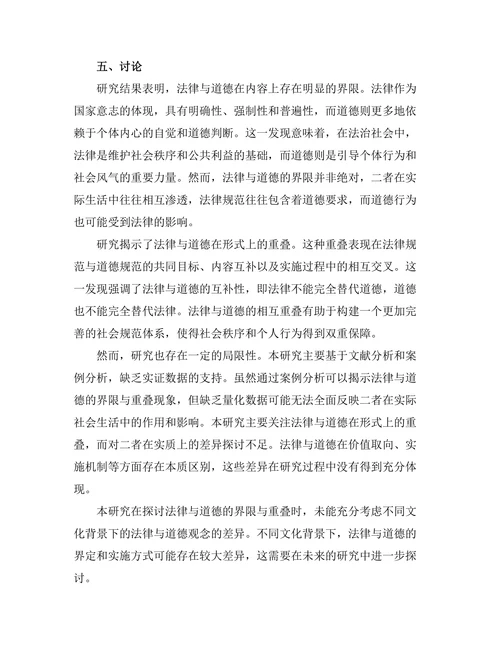 五、讨论

研究结果表明，法律与道德在内容上存在明显的界限。法律作为国家意志的体现，具有明确性、强制性和普遍性，而道德则更多地依赖于个体内心的自觉和道德判断。这一发现意味着，在法治社会中，法律是维护社会秩序和公共利益的基础，而道德则是引导个体行为和社会风气的重要力量。然而，法律与道德的界限并非绝对，二者在实际生活中往往相互渗透，法律规范往往包含着道德要求，而道德行为也可能受到法律的影响。

研究揭示了法律与道德在形式上的重叠。这种重叠表现在法律规范与道德规范的共同目标、内容互补以及实施过程中的相互交叉。这一发现强调了法律与道德的互补性，即法律不能完全替代道德，道德也不能完全替代法律。法律与道德的相互重叠有助于构建一个更加完善的社会规范体系，使得社会秩序和个人行为得到双重保障。

然而，研究也存在一定的局限性。本研究主要基于文献分析和案例分析，缺乏实证数据的支持。虽然通过案例分析可以揭示法律与道德的界限与重叠现象，但缺乏量化数据可能无法全面反映二者在实际社会生活中的作用和影响。本研究主要关注法律与道德在形式上的重叠，而对二者在实质上的差异探讨不足。法律与道德在价值取向、实施机制等方面存在本质区别，这些差异在研究过程中没有得到充分体现。

本研究在探讨法律与道德的界限与重叠时，未能充分考虑不同文化背景下的法律与道德观念的差异。不同文化背景下，法律与道德的界定和实施方式可能存在较大差异，这需要在未来的研究中进一步探讨。